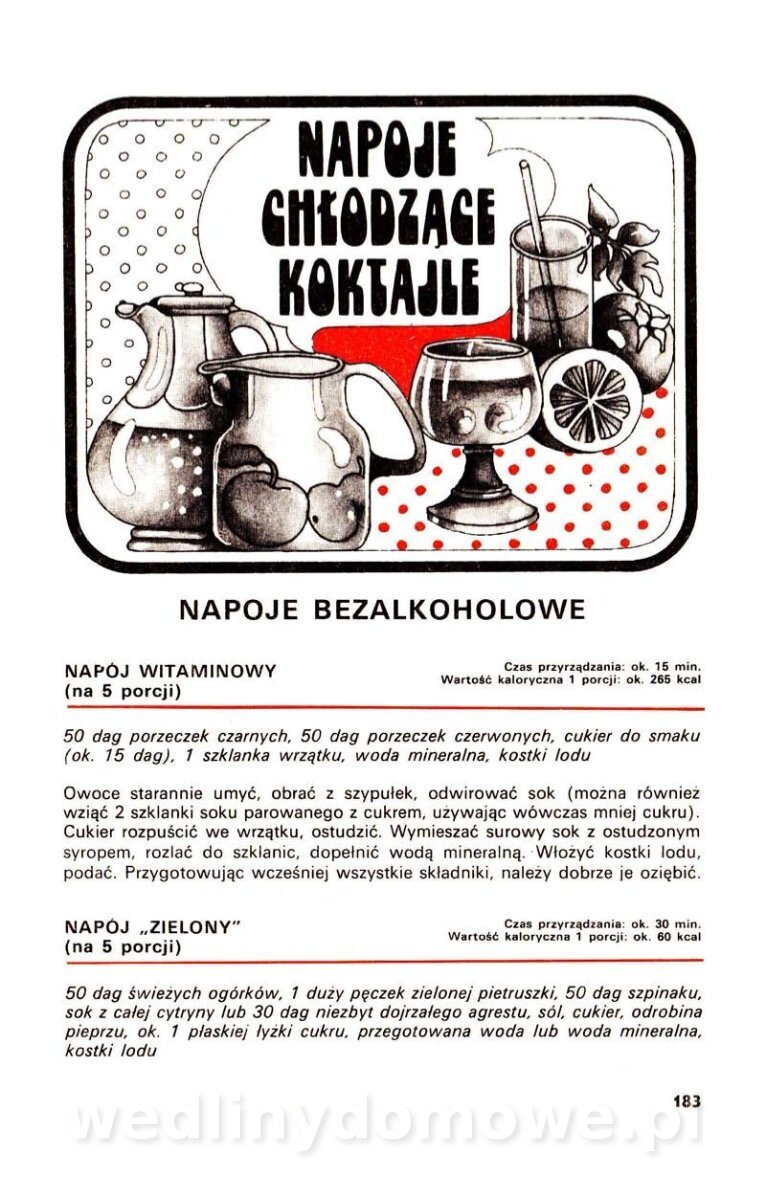 NAPOJE
CHŁODZĄCE
KOKTAJLE

NAPOJE BEZALKOHOLOWE

NAPÓJ WITAMINOWY
(na 5 porcji)

Czas przyrządzania: ok. 15 min.
Wartość kaloryczna 1 porcji: ok. 265 kcal

50 dag porzeczek czarnych, 50 dag porzeczek czerwonych, cukier do smaku (ok. 15 dag), 1 szklanka wrzątku, woda mineralna, kostki lodu

Owoce starannie umyć, obrać z szypułek, odwirować sok (można również wziąć 2 szklanki soku parowanego z cukrem, używając wówczas mniej cukru). Cukier rozpuścić we wrzątku, ostudzić. Wymieszać surowy sok z ostudzonym syropem, rozlać do szklanic, dopełnić wodą mineralną. Włożyć kostki lodu, podać. Przygotowując wcześniej wszystkie składniki, należy dobrze je oziębić.

NAPÓJ „ZIELONY"
(na 5 porcji)

Czas przyrządzania: ok. 30 min.
Wartość kaloryczna 1 porcji: ok. 60 kcal

50 dag świeżych ogórków, 1 duży pęczek zielonej pietruszki, 50 dag szpinaku, sok z całej cytryny lub 30 dag niezbyt dojrzałego agrestu, sól, cukier, odrobina pieprzu, ok. 1 płaskiej łyżki cukru, przegotowana woda lub woda mineralna, kostki lodu

183

wedlinydomowe.pl